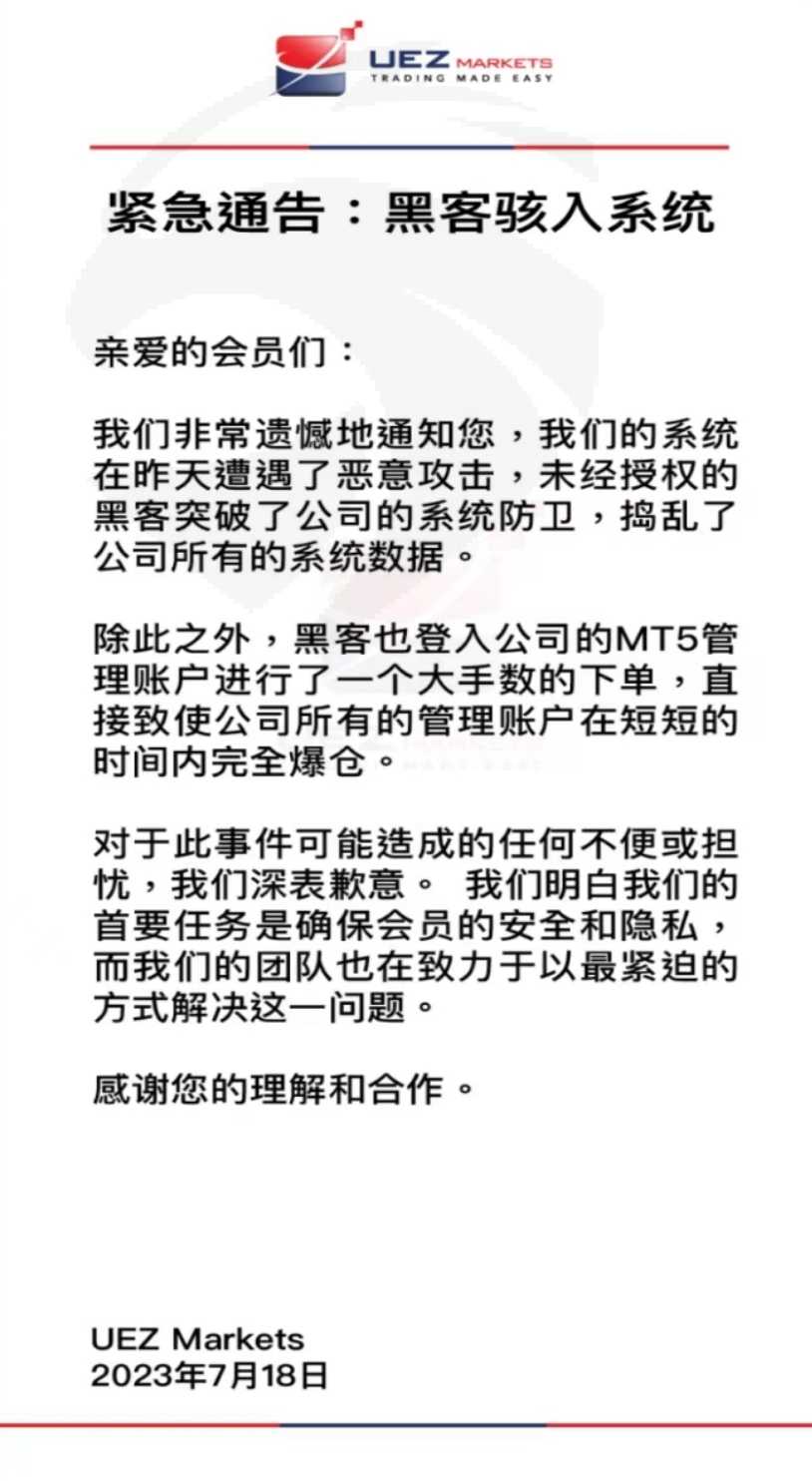 UEZ MARKETS
TRADING MADE EASY

紧急通告：黑客骇入系统

亲爱的会员们：

我们非常遗憾地通知您，我们的系统在昨天遭遇了恶意攻击，未经授权的黑客突破了公司的系统防卫，捣乱了公司所有的系统数据。

除此之外，黑客也登入公司的MT5管理账户进行了一个大手数的下单，直接致使公司所有的管理账户在短短的时间内完全爆仓。

对于此事件可能造成的任何不便或担忧，我们深表歉意。 我们明白我们的首要任务是确保会员的安全和隐私，而我们的团队也在致力于以最紧迫的方式解决这一问题。

感谢您的理解和合作。

UEZ Markets
2023年7月18日